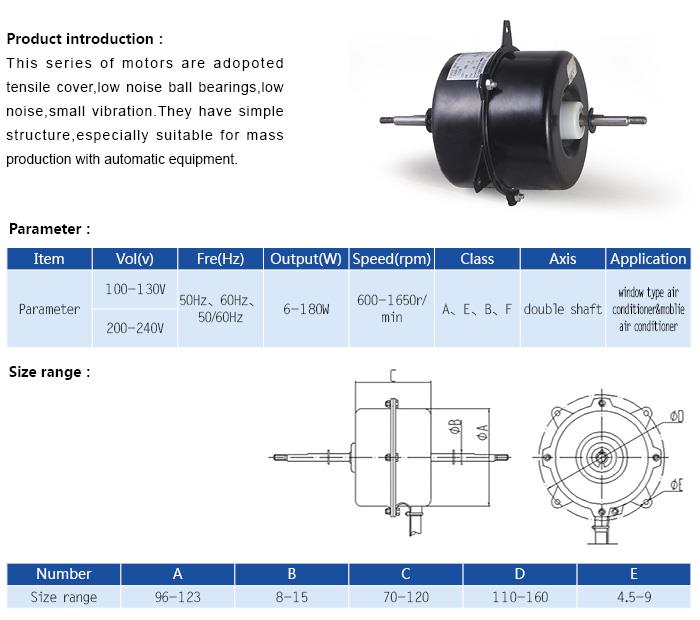 Product introduction :

This series of motors are adopoted tensile cover,low noise ball bearings,low noise,small vibration.They have simple structure,especially suitable for mass production with automatic equipment.

Parameter :

| Item | Vol(v) | Fre(Hz) | Output(W) | Speed(rpm) | Class | Axis | Application |
|---|---|---|---|---|---|---|---|
| Parameter | 100-130V | 50Hz、60Hz、50/60Hz | 6-180W | 600-1650r/min | A、E、B、F | double shaft | window type air conditioner&moblie air conditioner |
| | 200-240V | | | | | | |

Size range :

C

ΦB

ΦA

ΦD

ΦE

| Number | A | B | C | D | E |
|---|---|---|---|---|---|
| Size range | 96-123 | 8-15 | 70-120 | 110-160 | 4.5-9 |